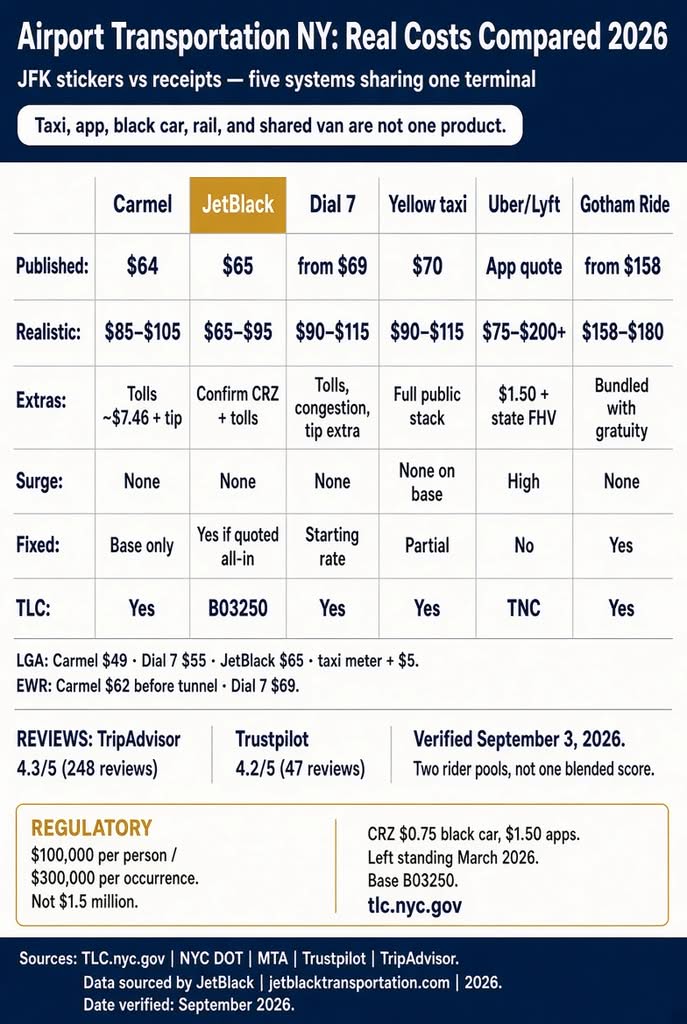 Airport Transportation NY: Real Costs Compared 2026

JFK stickers vs receipts — five systems sharing one terminal

Taxi, app, black car, rail, and shared van are not one product.

| | Carmel | JetBlack | Dial 7 | Yellow taxi | Uber/Lyft | Gotham Ride |
|---|---|---|---|---|---|---|
| Published: | $64 | $65 | from $69 | $70 | App quote | from $158 |
| Realistic: | $85–$105 | $65–$95 | $90–$115 | $90–$115 | $75–$200+ | $158–$180 |
| Extras: | Tolls ~$7.46 + tip | Confirm CRZ + tolls | Tolls, congestion, tip extra | Full public stack | $1.50 + state FHV | Bundled with gratuity |
| Surge: | None | None | None | None on base | High | None |
| Fixed: | Base only | Yes if quoted all-in | Starting rate | Partial | No | Yes |
| TLC: | Yes | B03250 | Yes | Yes | TNC | Yes |

LGA: Carmel $49 · Dial 7 $55 · JetBlack $65 · taxi meter + $5.
EWR: Carmel $62 before tunnel · Dial 7 $69.

REVIEWS: TripAdvisor
4.3/5 (248 reviews)

Trustpilot
4.2/5 (47 reviews)

Verified September 3, 2026.
Two rider pools, not one blended score.

REGULATORY
$100,000 per person / $300,000 per occurrence. Not $1.5 million.

CRZ $0.75 black car, $1.50 apps.
Left standing March 2026.
Base B03250.
tlc.nyc.gov

Sources: TLC.nyc.gov | NYC DOT | MTA | Trustpilot | TripAdvisor.
Data sourced by JetBlack | jetblacktransportation.com | 2026.
Date verified: September 2026.